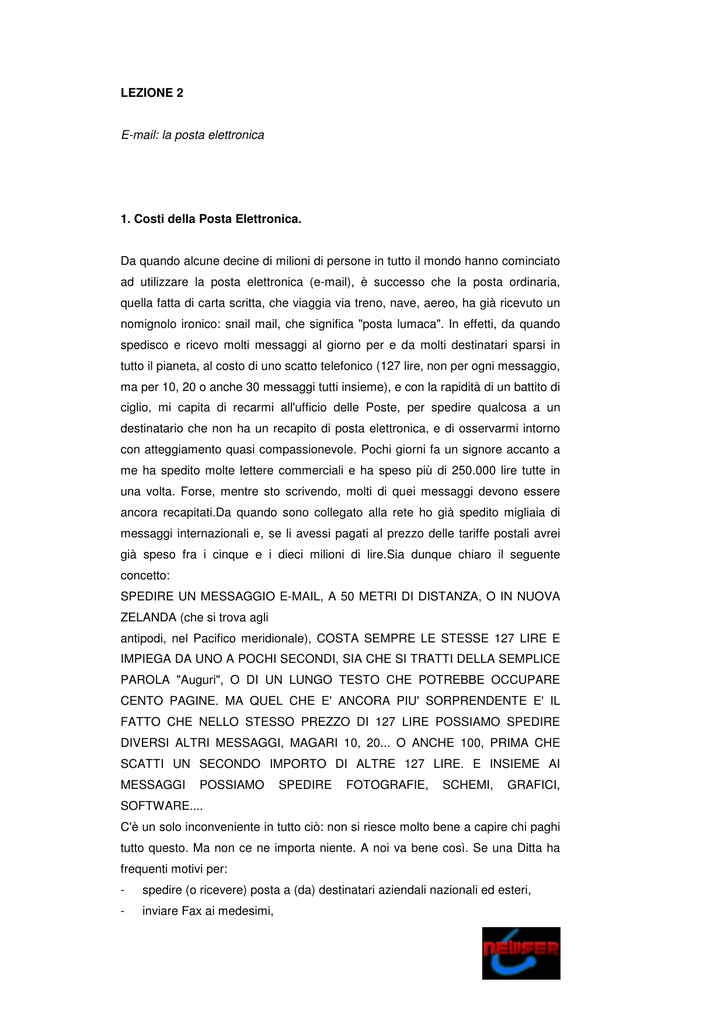 LEZIONE 2

E-mail: la posta elettronica

1. Costi della Posta Elettronica.

Da quando alcune decine di milioni di persone in tutto il mondo hanno cominciato ad utilizzare la posta elettronica (e-mail), è successo che la posta ordinaria, quella fatta di carta scritta, che viaggia via treno, nave, aereo, ha già ricevuto un nomignolo ironico: snail mail, che significa "posta lumaca". In effetti, da quando spedisco e ricevo molti messaggi al giorno per e da molti destinatari sparsi in tutto il pianeta, al costo di uno scatto telefonico (127 lire, non per ogni messaggio, ma per 10, 20 o anche 30 messaggi tutti insieme), e con la rapidità di un battito di ciglio, mi capita di recarmi all'ufficio delle Poste, per spedire qualcosa a un destinatario che non ha un recapito di posta elettronica, e di osservarmi intorno con atteggiamento quasi compassionevole. Pochi giorni fa un signore accanto a me ha spedito molte lettere commerciali e ha speso più di 250.000 lire tutte in una volta. Forse, mentre sto scrivendo, molti di quei messaggi devono essere ancora recapitati.Da quando sono collegato alla rete ho già spedito migliaia di messaggi internazionali e, se li avessi pagati al prezzo delle tariffe postali avrei già speso fra i cinque e i dieci milioni di lire.Sia dunque chiaro il seguente concetto:
SPEDIRE UN MESSAGGIO E-MAIL, A 50 METRI DI DISTANZA, O IN NUOVA ZELANDA (che si trova agli
antipodi, nel Pacifico meridionale), COSTA SEMPRE LE STESSE 127 LIRE E IMPIEGA DA UNO A POCHI SECONDI, SIA CHE SI TRATTI DELLA SEMPLICE PAROLA "Auguri", O DI UN LUNGO TESTO CHE POTREBBE OCCUPARE CENTO PAGINE. MA QUEL CHE E' ANCORA PIU' SORPRENDENTE E' IL FATTO CHE NELLO STESSO PREZZO DI 127 LIRE POSSIAMO SPEDIRE DIVERSI ALTRI MESSAGGI, MAGARI 10, 20... O ANCHE 100, PRIMA CHE SCATTI UN SECONDO IMPORTO DI ALTRE 127 LIRE. E INSIEME AI MESSAGGI POSSIAMO SPEDIRE FOTOGRAFIE, SCHEMI, GRAFICI, SOFTWARE....
C'è un solo inconveniente in tutto ciò: non si riesce molto bene a capire chi paghi tutto questo. Ma non ce ne importa niente. A noi va bene così. Se una Ditta ha frequenti motivi per:
- spedire (o ricevere) posta a (da) destinatari aziendali nazionali ed esteri,
- inviare Fax ai medesimi,

NEWSER